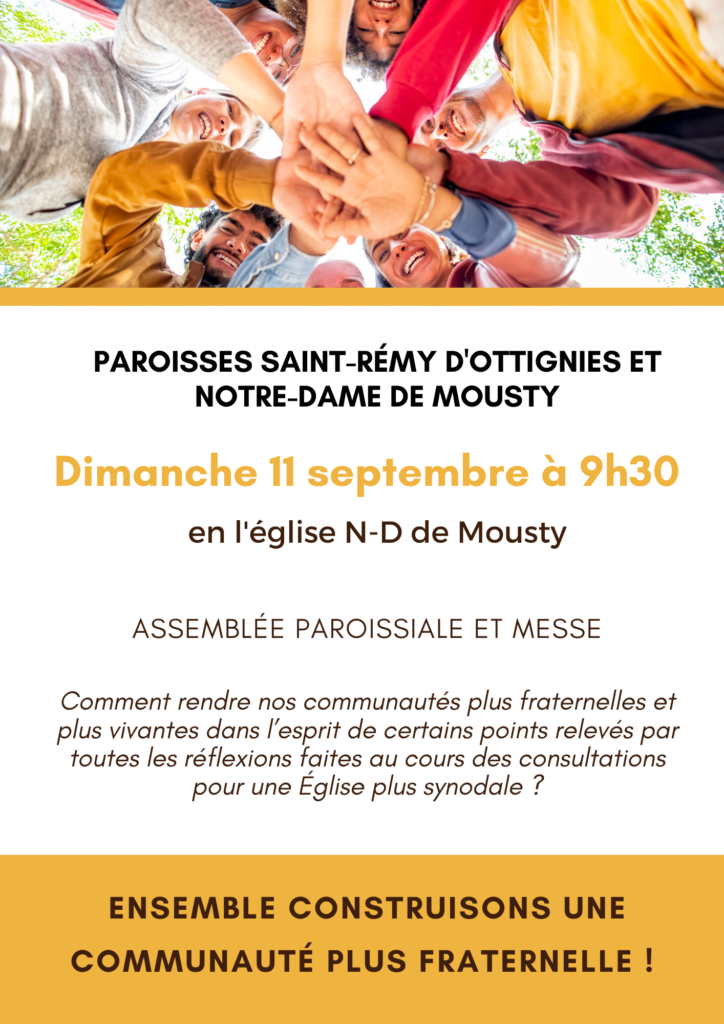 PAROISSES SAINT-RÉMY D'OTTIGNIES ET NOTRE-DAME DE MOUSTY

Dimanche 11 septembre à 9h30

en l'église N-D de Mousty

ASSEMBLÉE PAROISSIALE ET MESSE

Comment rendre nos communautés plus fraternelles et plus vivantes dans l'esprit de certains points relevés par toutes les réflexions faites au cours des consultations pour une Église plus synodale ?

ENSEMBLE CONSTRUISONS UNE COMMUNAUTÉ PLUS FRATERNELLE !